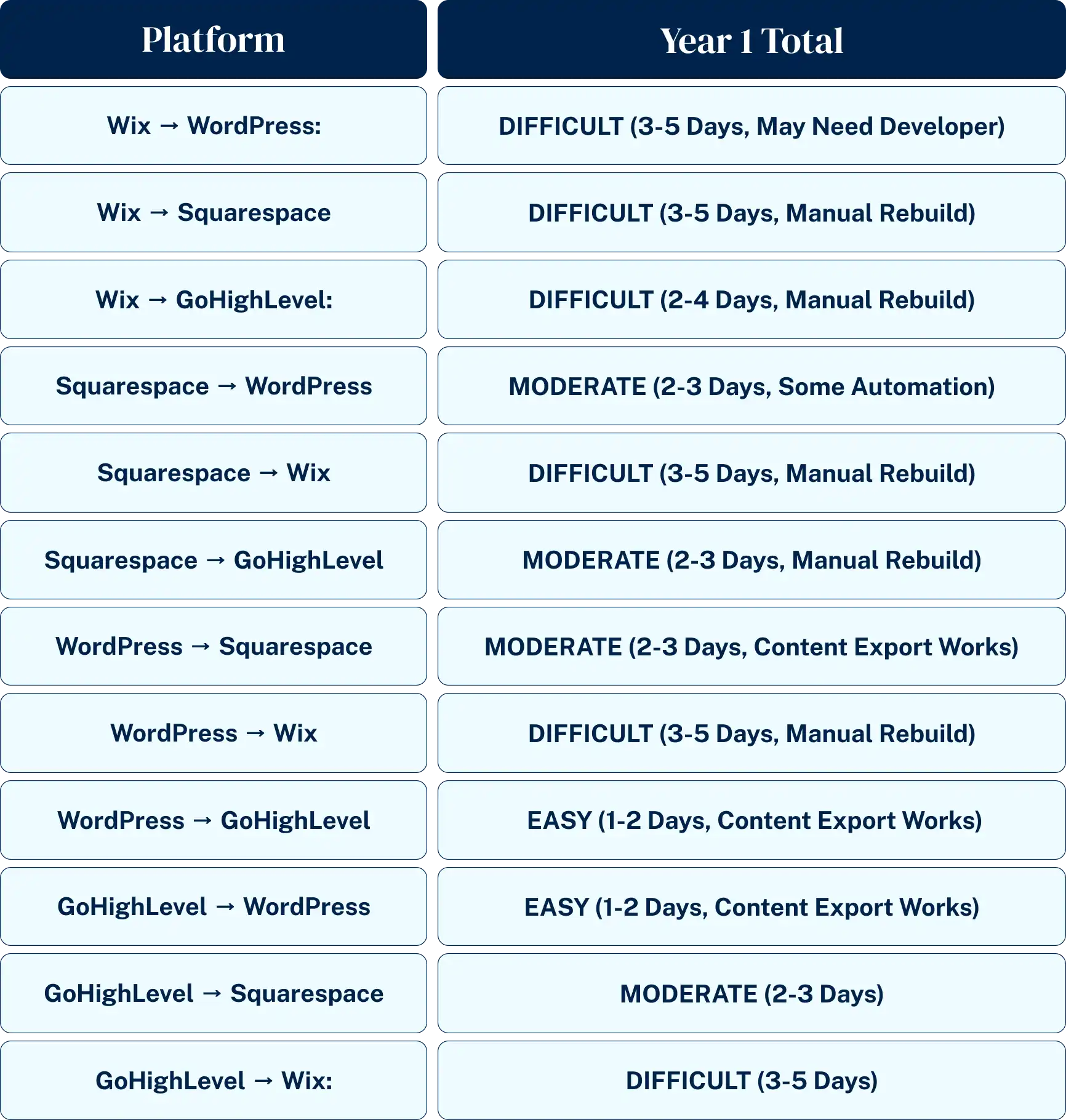 | Platform | Year 1 Total |
|---|---|
| Wix → WordPress: | DIFFICULT (3-5 Days, May Need Developer) |
| Wix → Squarespace | DIFFICULT (3-5 Days, Manual Rebuild) |
| Wix → GoHighLevel: | DIFFICULT (2-4 Days, Manual Rebuild) |
| Squarespace → WordPress | MODERATE (2-3 Days, Some Automation) |
| Squarespace → Wix | DIFFICULT (3-5 Days, Manual Rebuild) |
| Squarespace → GoHighLevel | MODERATE (2-3 Days, Manual Rebuild) |
| WordPress → Squarespace | MODERATE (2-3 Days, Content Export Works) |
| WordPress → Wix | DIFFICULT (3-5 Days, Manual Rebuild) |
| WordPress → GoHighLevel | EASY (1-2 Days, Content Export Works) |
| GoHighLevel → WordPress | EASY (1-2 Days, Content Export Works) |
| GoHighLevel → Squarespace | MODERATE (2-3 Days) |
| GoHighLevel → Wix: | DIFFICULT (3-5 Days) |